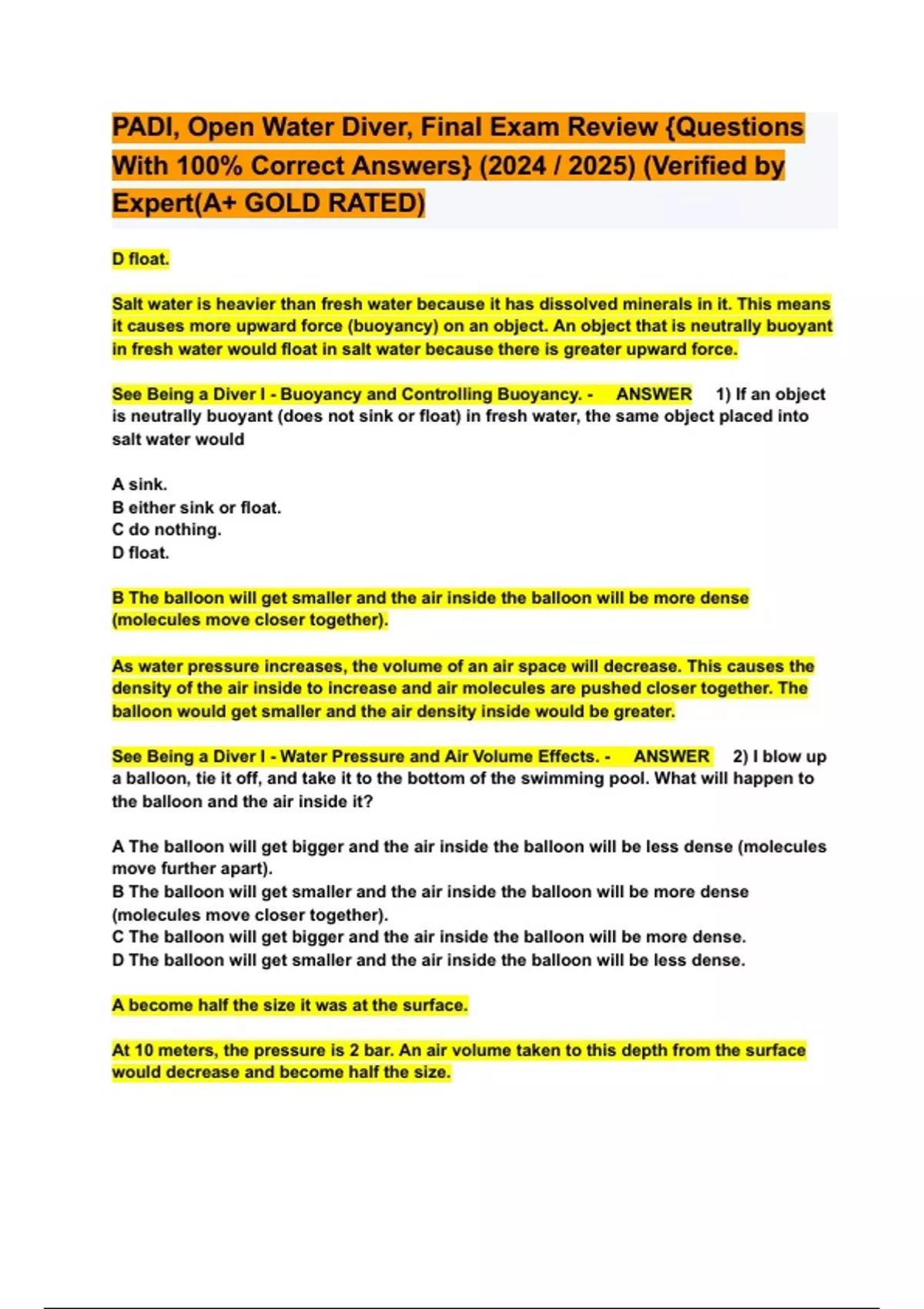 PADI, Open Water Diver, Final Exam Review {Questions With 100% Correct Answers} (2024 / 2025) (Verified by Expert(A+ GOLD RATED)

D float.

Salt water is heavier than fresh water because it has dissolved minerals in it. This means it causes more upward force (buoyancy) on an object. An object that is neutrally buoyant in fresh water would float in salt water because there is greater upward force.

See Being a Diver I - Buoyancy and Controlling Buoyancy. - ANSWER 1) If an object is neutrally buoyant (does not sink or float) in fresh water, the same object placed into salt water would

A sink.
B either sink or float.
C do nothing.
D float.

B The balloon will get smaller and the air inside the balloon will be more dense (molecules move closer together).

As water pressure increases, the volume of an air space will decrease. This causes the density of the air inside to increase and air molecules are pushed closer together. The balloon would get smaller and the air density inside would be greater.

See Being a Diver I - Water Pressure and Air Volume Effects. - ANSWER 2) I blow up a balloon, tie it off, and take it to the bottom of the swimming pool. What will happen to the balloon and the air inside it?

A The balloon will get bigger and the air inside the balloon will be less dense (molecules move further apart).
B The balloon will get smaller and the air inside the balloon will be more dense (molecules move closer together).
C The balloon will get bigger and the air inside the balloon will be more dense.
D The balloon will get smaller and the air inside the balloon will be less dense.

A become half the size it was at the surface.

At 10 meters, the pressure is 2 bar. An air volume taken to this depth from the surface would decrease and become half the size.